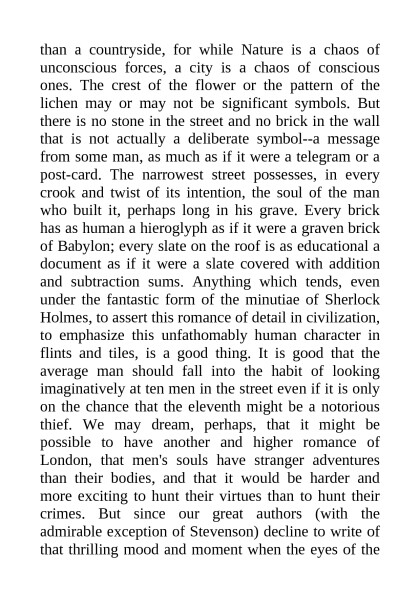 than a countryside, for while Nature is a chaos of unconscious forces, a city is a chaos of conscious ones. The crest of the flower or the pattern of the lichen may or may not be significant symbols. But there is no stone in the street and no brick in the wall that is not actually a deliberate symbol--a message from some man, as much as if it were a telegram or a post-card. The narrowest street possesses, in every crook and twist of its intention, the soul of the man who built it, perhaps long in his grave. Every brick has as human a hieroglyph as if it were a graven brick of Babylon; every slate on the roof is as educational a document as if it were a slate covered with addition and subtraction sums. Anything which tends, even under the fantastic form of the minutiae of Sherlock Holmes, to assert this romance of detail in civilization, to emphasize this unfathomably human character in flints and tiles, is a good thing. It is good that the average man should fall into the habit of looking imaginatively at ten men in the street even if it is only on the chance that the eleventh might be a notorious thief. We may dream, perhaps, that it might be possible to have another and higher romance of London, that men's souls have stranger adventures than their bodies, and that it would be harder and more exciting to hunt their virtues than to hunt their crimes. But since our great authors (with the admirable exception of Stevenson) decline to write of that thrilling mood and moment when the eyes of the